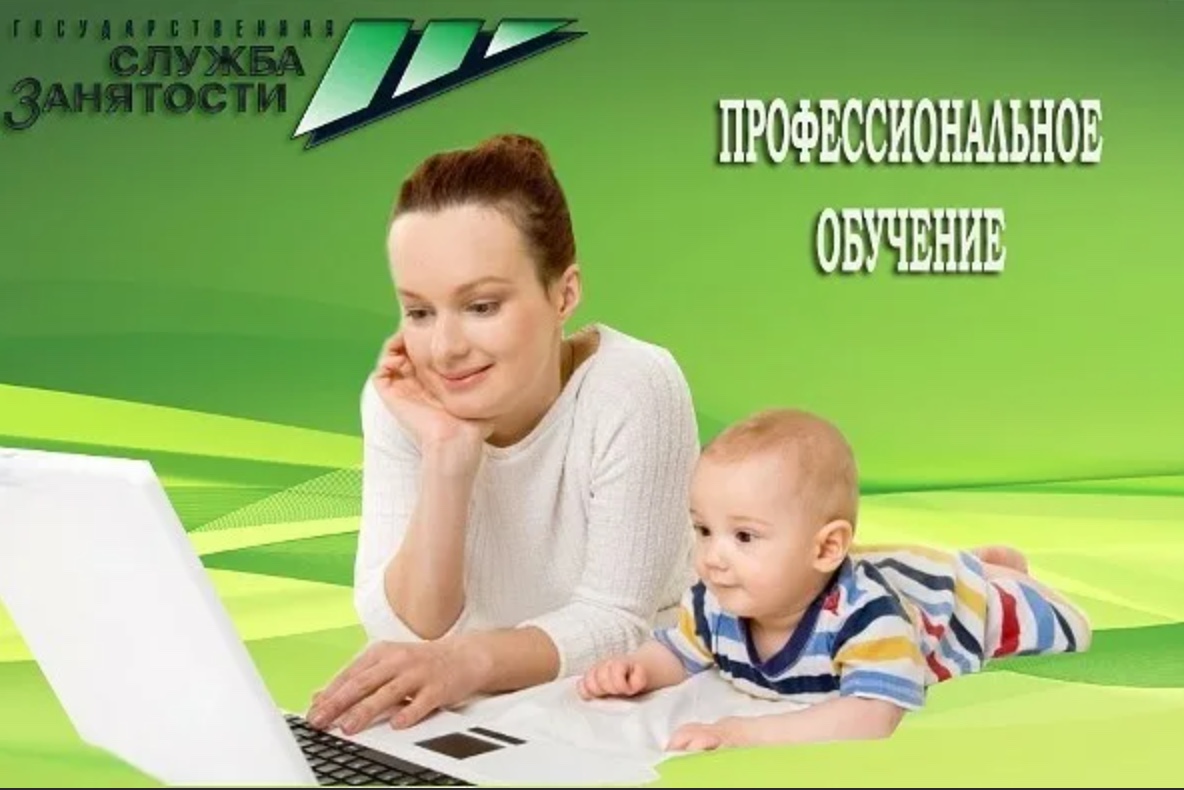 ГОСУДАРСТВЕННАЯ
СЛУЖБА
ЗАНЯТОСТИ

ПРОФЕССИОНАЛЬНОЕ
ОБУЧЕНИЕ